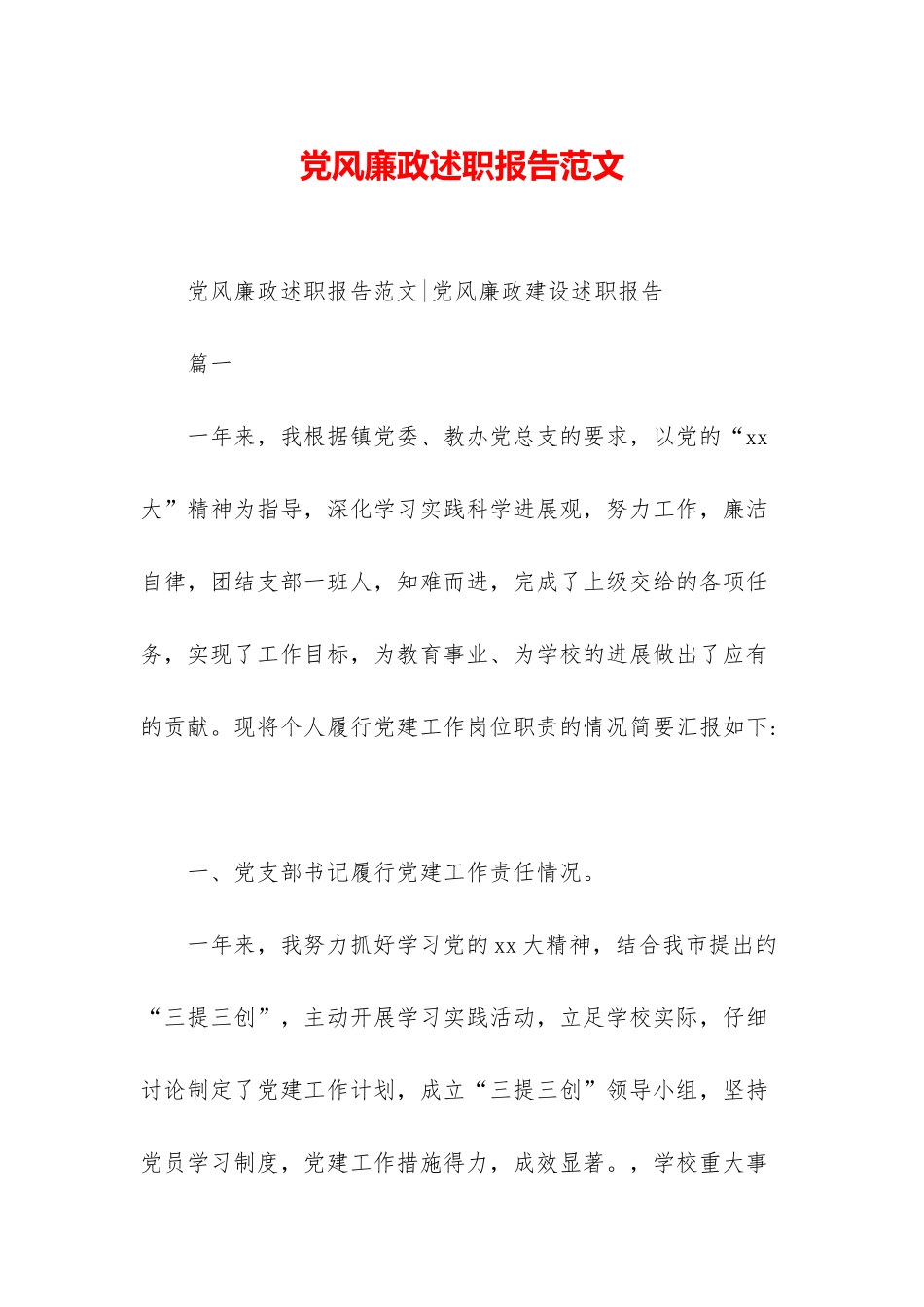 党风廉政述职报告范文

党风廉政述职报告范文|党风廉政建设述职报告

篇一

一年来，我根据镇党委、教办党总支的要求，以党的“xx大”精神为指导，深化学习实践科学进展观，努力工作，廉洁自律，团结支部一班人，知难而进，完成了上级交给的各项任务，实现了工作目标，为教育事业、为学校的进展做出了应有的贡献。现将个人履行党建工作岗位职责的情况简要汇报如下:

一、党支部书记履行党建工作责任情况。

一年来，我努力抓好学习党的xx大精神，结合我市提出的“三提三创”，主动开展学习实践活动，立足学校实际，仔细讨论制定了党建工作计划，成立“三提三创”领导小组，坚持党员学习制度，党建工作措施得力，成效显著。，学校重大事